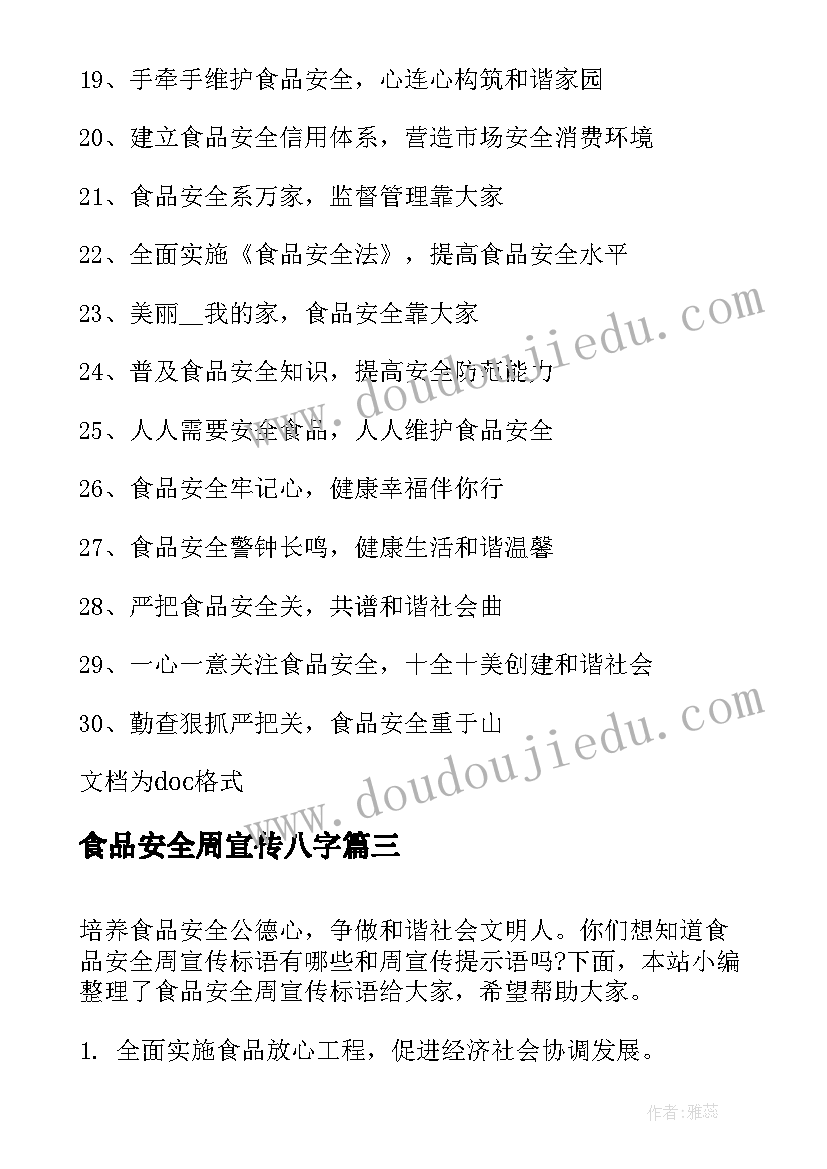 19、手牵手维护食品安全，心连心构筑和谐家园

20、建立食品安全信用体系，营造市场安全消费环境

21、食品安全系万家，监督管理靠大家

22、全面实施《食品安全法》，提高食品安全水平

23、美丽__我的家，食品安全靠大家

24、普及食品安全知识，提高安全防范能力

25、人人需要安全食品，人人维护食品安全

26、食品安全牢记心，健康幸福伴你行

27、食品安全警钟长鸣，健康生活和谐温馨

28、严把食品安全关，共谱和谐社会曲

29、一心一意关注食品安全，十全十美创建和谐社会

30、勤查狠抓严把关，食品安全重于山

文档为doc格式

食品安全周宣传八字篇三

培养食品安全公德心，争做和谐社会文明人。你们想知道食品安全周宣传标语有哪些和周宣传提示语吗?下面，本站小编整理了食品安全周宣传标语给大家，希望帮助大家。

1. 全面实施食品放心工程，促进经济社会协调发展。

www.doudoujiedu.com

www.doudoujiedu.com

作者：雅蕊